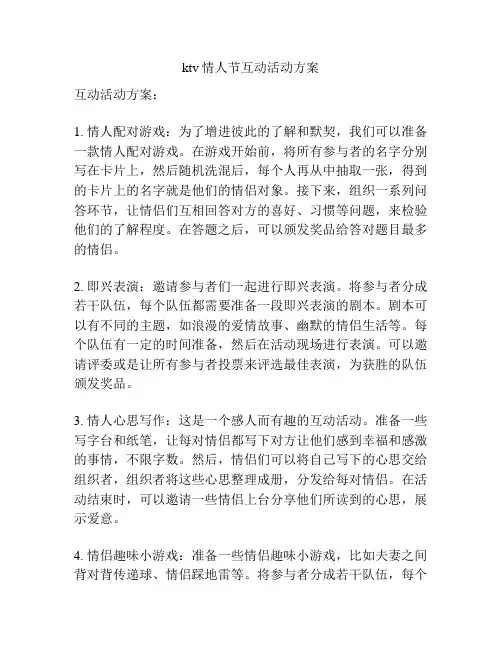 ktv 情人节互动活动方案

互动活动方案：

1. 情人配对游戏：为了增进彼此的了解和默契，我们可以准备一款情人配对游戏。在游戏开始前，将所有参与者的名字分别写在卡片上，然后随机洗混后，每个人再从中抽取一张，得到的卡片上的名字就是他们的情侣对象。接下来，组织一系列问答环节，让情侣们互相回答对方的喜好、习惯等问题，来检验他们的了解程度。在答题之后，可以颁发奖品给答对题目最多的情侣。

2. 即兴表演：邀请参与者们一起进行即兴表演。将参与者分成若干队伍，每个队伍都需要准备一段即兴表演的剧本。剧本可以有不同的主题，如浪漫的爱情故事、幽默的情侣生活等。每个队伍有一定的时间准备，然后在活动现场进行表演。可以邀请评委或是让所有参与者投票来评选最佳表演，为获胜的队伍颁发奖品。

3. 情人心思写作：这是一个感人而有趣的互动活动。准备一些写字台和纸笔，让每对情侣都写下对方让他们感到幸福和感激的事情，不限字数。然后，情侣们可以将自己写下的心思交给组织者，组织者将这些心思整理成册，分发给每对情侣。在活动结束时，可以邀请一些情侣上台分享他们所读到的心思，展示爱意。

4. 情侣趣味小游戏：准备一些情侣趣味小游戏，比如夫妻之间背对背传递球、情侣踩地雷等。将参与者分成若干队伍，每个